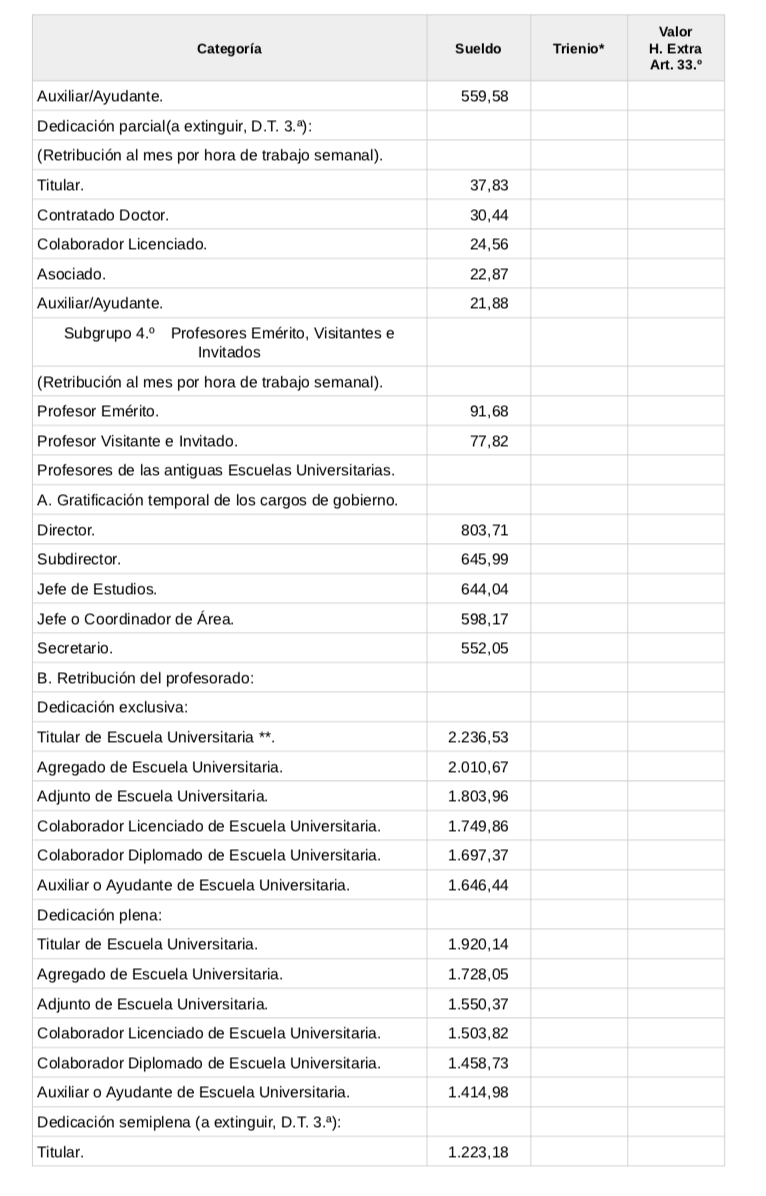 | Categoría | Sueldo | Trienio* | Valor H. Extra Art. 33.º |
|---|---|---|---|
| Auxiliar/Ayudante. | 559,58 | | |
| Dedicación parcial(a extinguir, D.T. 3.ª): | | | |
| (Retribución al mes por hora de trabajo semanal). | | | |
| Titular. | 37,83 | | |
| Contratado Doctor. | 30,44 | | |
| Colaborador Licenciado. | 24,56 | | |
| Asociado. | 22,87 | | |
| Auxiliar/Ayudante. | 21,88 | | |
| Subgrupo 4.º Profesores Emérito, Visitantes e Invitados | | | |
| (Retribución al mes por hora de trabajo semanal). | | | |
| Profesor Emérito. | 91,68 | | |
| Profesor Visitante e Invitado. | 77,82 | | |
| Profesores de las antiguas Escuelas Universitarias. | | | |
| A. Gratificación temporal de los cargos de gobierno. | | | |
| Director. | 803,71 | | |
| Subdirector. | 645,99 | | |
| Jefe de Estudios. | 644,04 | | |
| Jefe o Coordinador de Área. | 598,17 | | |
| Secretario. | 552,05 | | |
| B. Retribución del profesorado: | | | |
| Dedicación exclusiva: | | | |
| Titular de Escuela Universitaria **. | 2.236,53 | | |
| Agregado de Escuela Universitaria. | 2.010,67 | | |
| Adjunto de Escuela Universitaria. | 1.803,96 | | |
| Colaborador Licenciado de Escuela Universitaria. | 1.749,86 | | |
| Colaborador Diplomado de Escuela Universitaria. | 1.697,37 | | |
| Auxiliar o Ayudante de Escuela Universitaria. | 1.646,44 | | |
| Dedicación plena: | | | |
| Titular de Escuela Universitaria. | 1.920,14 | | |
| Agregado de Escuela Universitaria. | 1.728,05 | | |
| Adjunto de Escuela Universitaria. | 1.550,37 | | |
| Colaborador Licenciado de Escuela Universitaria. | 1.503,82 | | |
| Colaborador Diplomado de Escuela Universitaria. | 1.458,73 | | |
| Auxiliar o Ayudante de Escuela Universitaria. | 1.414,98 | | |
| Dedicación semiplena (a extinguir, D.T. 3.ª): | | | |
| Titular. | 1.223,18 | | |